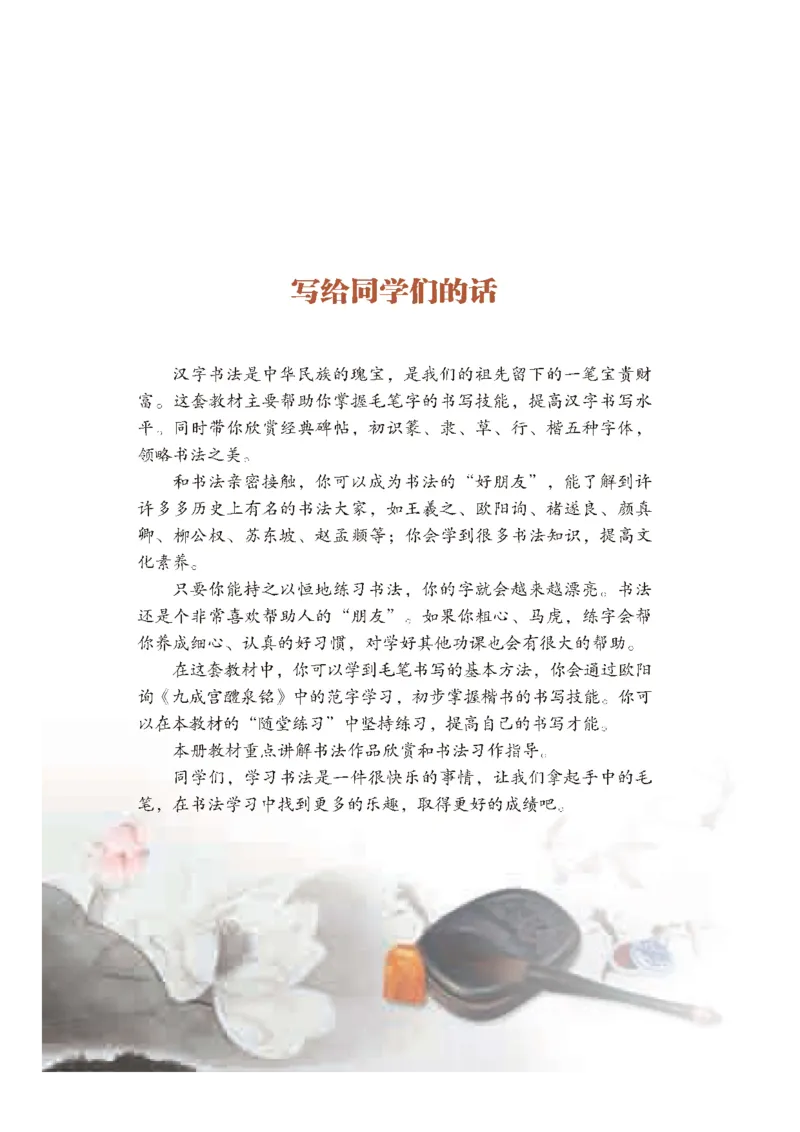 写给同学们的话

汉字书法是中华民族的瑰宝，是我们的祖先留下的一笔宝贵财富。这套教材主要帮助你掌握毛笔字的书写技能，提高汉字书写水平。同时带你欣赏经典碑帖，初识篆、隶、草、行、楷五种字体，领略书法之美。

和书法亲密接触，你可以成为书法的“好朋友”，能了解到许许多多历史上有名的书法大家，如王羲之、欧阳询、褚遂良、颜真卿、柳公权、苏东坡、赵孟頫等；你会学到很多书法知识，提高文化素养。

只要你能持之以恒地练习书法，你的字就会越来越漂亮。书法还是个非常喜欢帮助人的“朋友”。如果你粗心、马虎，练字会帮你养成细心、认真的好习惯，对学好其他功课也会有很大的帮助。

在这套教材中，你可以学到毛笔书写的基本方法，你会通过欧阳询《九成宫醴泉铭》中的范字学习，初步掌握楷书的书写技能。你可以在本教材的“随堂练习”中坚持练习，提高自己的书写才能。

本册教材重点讲解书法作品欣赏和书法习作指导。

同学们，学习书法是一件很快乐的事情，让我们拿起手中的毛笔，在书法学习中找到更多的乐趣，取得更好的成绩吧。